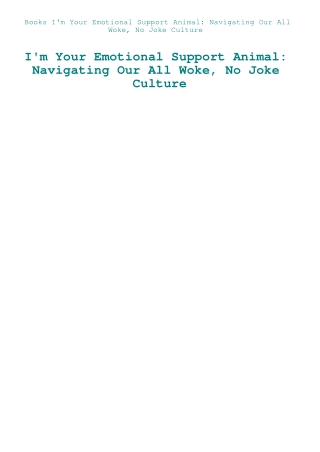 Books I'm Your Emotional Support Animal: Navigating Our All Woke, No Joke Culture

I'm Your Emotional Support Animal: Navigating Our All Woke, No Joke Culture